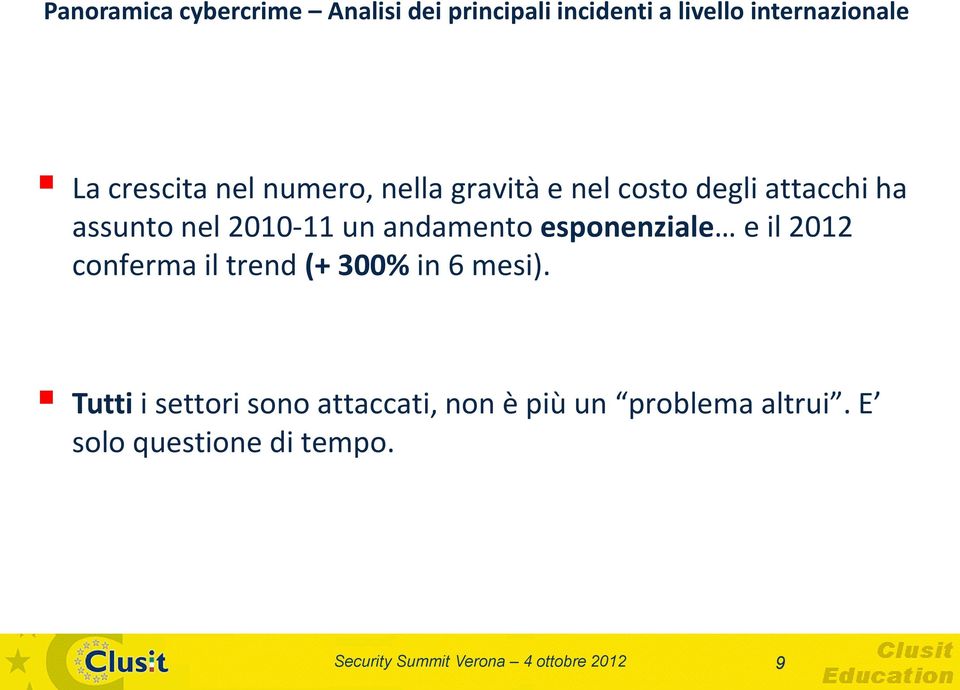 Panoramica cybercrime – Analisi dei principali incidenti a livello internazionale

La crescita nel numero, nella gravità e nel costo degli attacchi ha assunto nel 2010-11 un andamento esponenziale… e il 2012 conferma il trend (+ 300% in 6 mesi).

Tutti i settori sono attaccati, non è più un “problema altrui”. E’ solo questione di tempo.

Clusit

Security Summit Verona – 4 ottobre 2012

9

Clusit Education